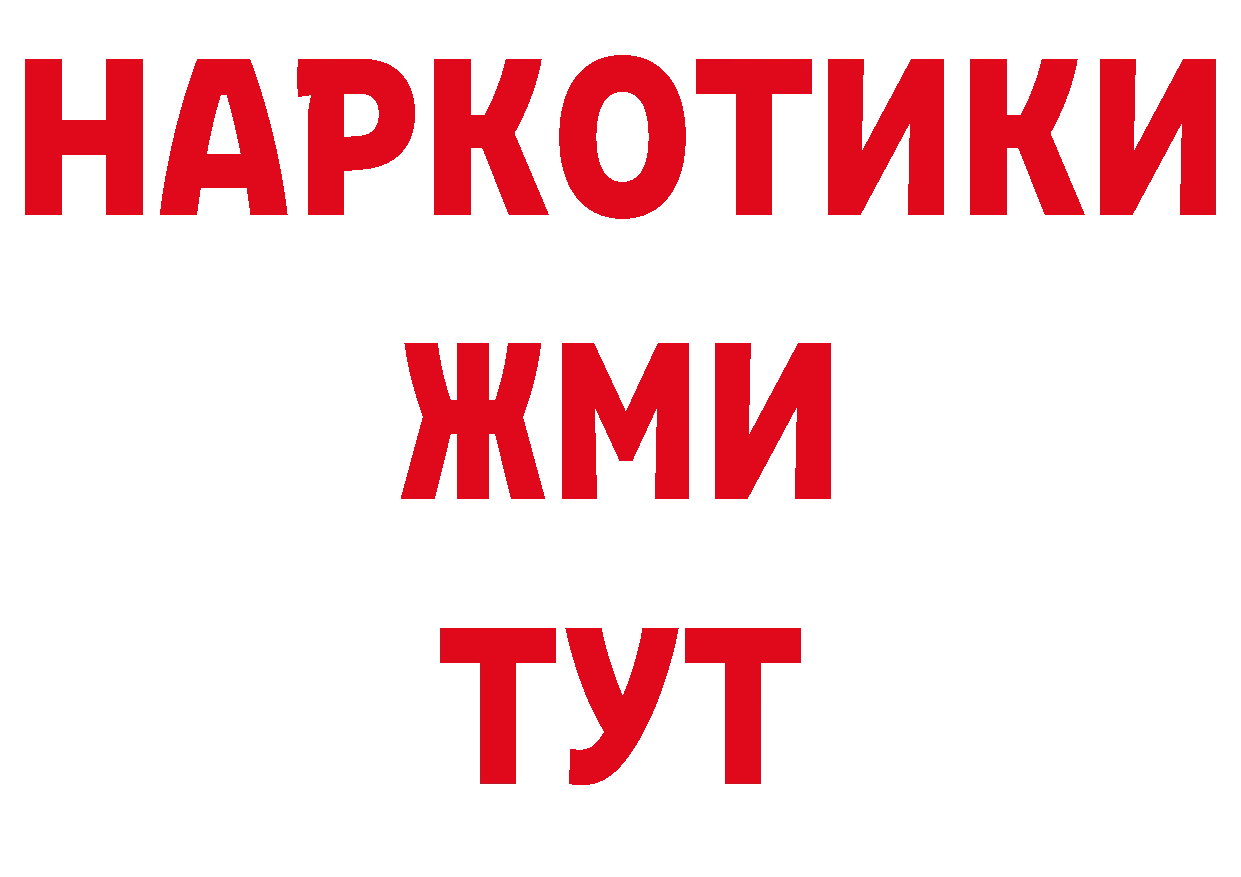 НАРКОТИКИ
ЖМИ
ТУТ